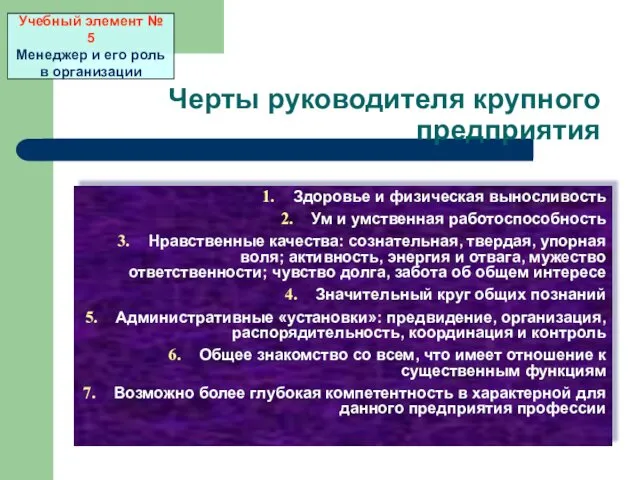 Учебный элемент № 5
Менеджер и его роль в организации

Черты руководителя крупного предприятия

1. Здоровье и физическая выносливость
2. Ум и умственная работоспособность
3. Нравственные качества: сознательная, твердая, упорная воля; активность, энергия и отвага, мужество ответственности; чувство долга, забота об общем интересе
4. Значительный круг общих познаний
5. Административные «установки»: предвидение, организация, распорядительность, координация и контроль
6. Общее знакомство со всем, что имеет отношение к существенным функциям
7. Возможно более глубокая компетентность в характерной для данного предприятия профессии